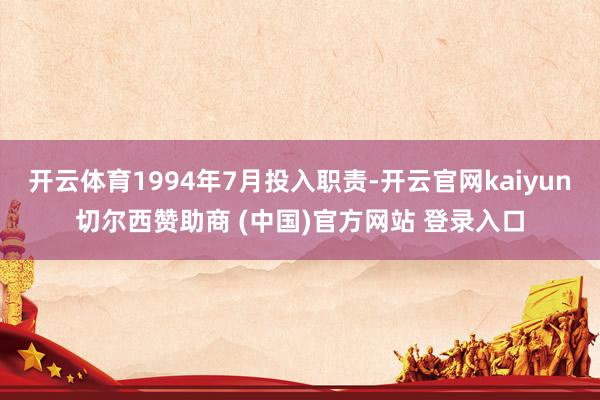 开云体育1994年7月投入职责-开云官网kaiyun切尔西赞助商 (中国)官方网站 登录入口